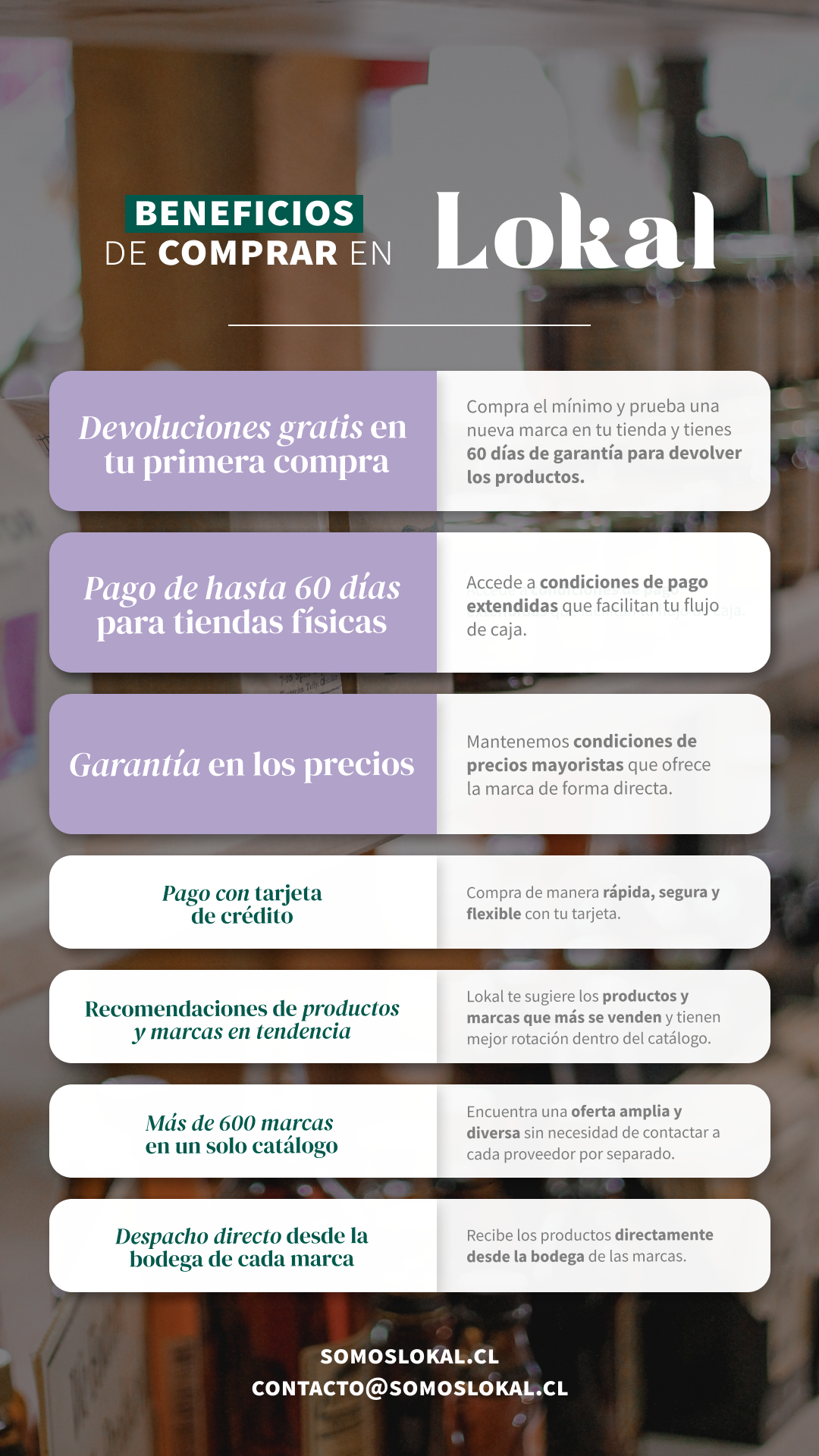 BENEFICIOS
DE COMPRAR EN Lokal

Devoluciones gratis en tu primera compra

Compra el mínimo y prueba una nueva marca en tu tienda y tienes 60 días de garantía para devolver los productos.

Pago de hasta 60 días para tiendas físicas

Accede a condiciones de pago extendidas que facilitan tu flujo de caja.

Garantía en los precios

Mantenemos condiciones de precios mayoristas que ofrece la marca de forma directa.

Pago con tarjeta de crédito

Compra de manera rápida, segura y flexible con tu tarjeta.

Recomendaciones de productos y marcas en tendencia

Lokal te sugiere los productos y marcas que más se venden y tienen mejor rotación dentro del catálogo.

Más de 600 marcas en un solo catálogo

Encuentra una oferta amplia y diversa sin necesidad de contactar a cada proveedor por separado.

Despacho directo desde la bodega de cada marca

Recibe los productos directamente desde la bodega de las marcas.

SOMOSLOKAL.CL
CONTACTO@SOMOSLOKAL.CL